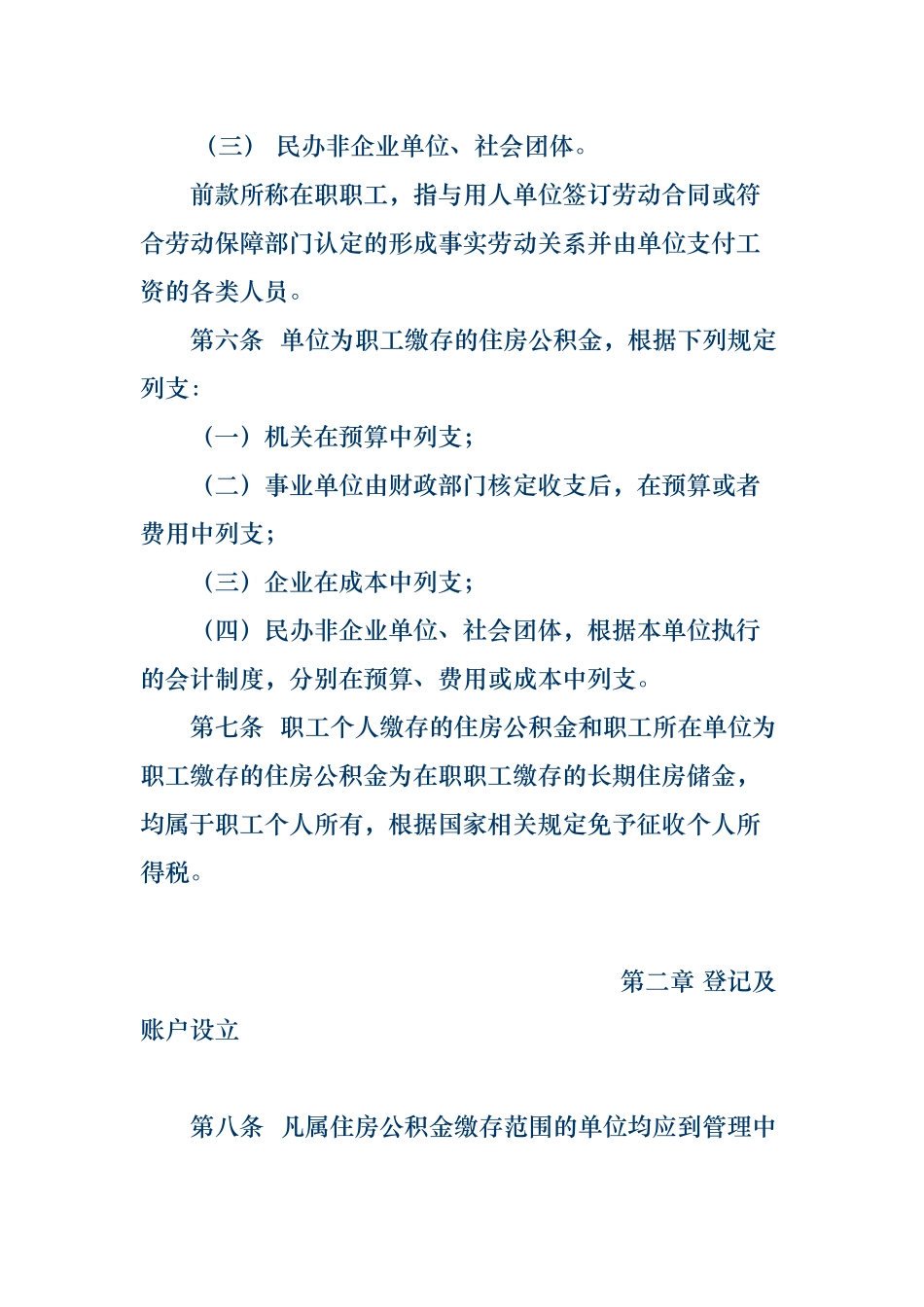 （三） 民办非企业单位、社会团体。

前款所称在职职工，指与用人单位签订劳动合同或符合劳动保障部门认定的形成事实劳动关系并由单位支付工资的各类人员。

第六条 单位为职工缴存的住房公积金，根据下列规定列支：

（一）机关在预算中列支；

（二）事业单位由财政部门核定收支后，在预算或者费用中列支；

（三）企业在成本中列支；

（四）民办非企业单位、社会团体，根据本单位执行的会计制度，分别在预算、费用或成本中列支。

第七条 职工个人缴存的住房公积金和职工所在单位为职工缴存的住房公积金为在职职工缴存的长期住房储金，均属于职工个人所有，根据国家相关规定免予征收个人所得税。

第二章 登记及账户设立

第八条 凡属住房公积金缴存范围的单位均应到管理中